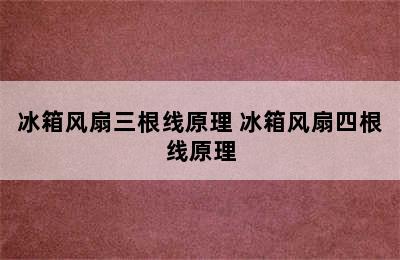 冰箱风扇三根线原理 冰箱风扇四根线原理